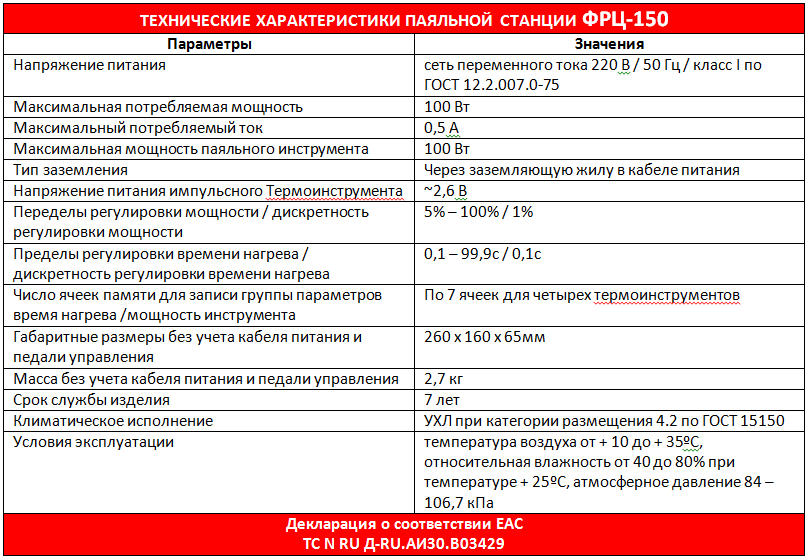 ТЕХНИЧЕСКИЕ ХАРАКТЕРИСТИКИ ПАЯЛЬНОЙ СТАНЦИИ ФРЦ-150

| Параметры | Значения |
|---|---|
| Напряжение питания | сеть переменного тока 220 В / 50 Гц / класс I по ГОСТ 12.2.007.0-75 |
| Максимальная потребляемая мощность | 100 Вт |
| Максимальный потребляемый ток | 0,5 А |
| Максимальная мощность паяльного инструмента | 100 Вт |
| Тип заземления | Через заземляющую жилу в кабеле питания |
| Напряжение питания импульсного Термоинструмента | ~2,6 В |
| Переделы регулировки мощности / дискретность регулировки мощности | 5% – 100% / 1% |
| Пределы регулировки времени нагрева / дискретность регулировки времени нагрева | 0,1 – 99,9с / 0,1с |
| Число ячеек памяти для записи группы параметров время нагрева /мощность инструмента | По 7 ячеек для четырех термоинструментов |
| Габаритные размеры без учета кабеля питания и педали управления | 260 х 160 х 65мм |
| Масса без учета кабеля питания и педали управления | 2,7 кг |
| Срок службы изделия | 7 лет |
| Климатическое исполнение | УХЛ при категории размещения 4.2 по ГОСТ 15150 |
| Условия эксплуатации | температура воздуха от + 10 до + 35ºС, относительная влажность от 40 до 80% при температуре + 25ºС, атмосферное давление 84 – 106,7 кПа |

Декларация о соответствии ЕАС
ТС N RU Д-RU.АИ30.В03429